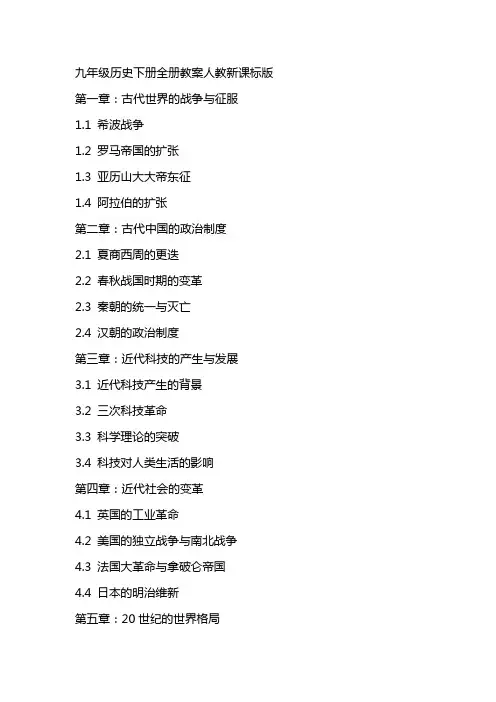 九年级历史下册全册教案人教新课标版

第一章：古代世界的战争与征服

1.1 希波战争

1.2 罗马帝国的扩张

1.3 亚历山大大帝东征

1.4 阿拉伯的扩张

第二章：古代中国的政治制度

2.1 夏商西周的更迭

2.2 春秋战国时期的变革

2.3 秦朝的统一与灭亡

2.4 汉朝的政治制度

第三章：近代科技的产生与发展

3.1 近代科技产生的背景

3.2 三次科技革命

3.3 科学理论的突破

3.4 科技对人类生活的影响

第四章：近代社会的变革

4.1 英国的工业革命

4.2 美国的独立战争与南北战争

4.3 法国大革命与拿破仑帝国

4.4 日本的明治维新

第五章：20 世纪的世界格局